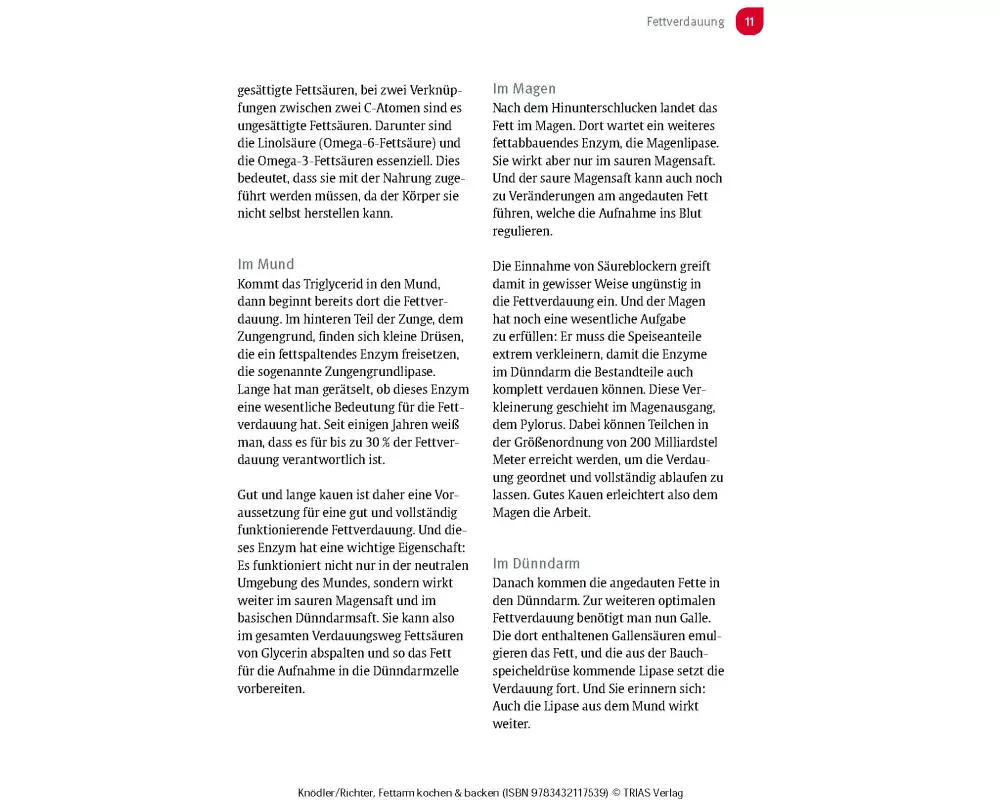 Fettverdauung 11

gesättigte Fettsäuren, bei zwei Verknüpfungen zwischen zwei C-Atomen sind es ungesättigte Fettsäuren. Darunter sind die Linolsäure (Omega-6-Fettsäure) und die Omega-3-Fettsäuren essenziell. Dies bedeutet, dass sie mit der Nahrung zugeführt werden müssen, da der Körper sie nicht selbst herstellen kann.

Im Mund

Kommt das Triglycerid in den Mund, dann beginnt bereits dort die Fettverdauung. Im hinteren Teil der Zunge, dem Zungengrund, finden sich kleine Drüsen, die ein fettspaltendes Enzym freisetzen, die sogenannte Zungengrundlipase. Lange hat man gerätselt, ob dieses Enzym eine wesentliche Bedeutung für die Fettverdauung hat. Seit einigen Jahren weiß man, dass es für bis zu 30 % der Fettverdauung verantwortlich ist.

Gut und lange kauen ist daher eine Voraussetzung für eine gut und vollständig funktionierende Fettverdauung. Und dieses Enzym hat eine wichtige Eigenschaft: Es funktioniert nicht nur in der neutralen Umgebung des Mundes, sondern wirkt weiter im sauren Magensaft und im basischen Dünndarmsaft. Sie kann also im gesamten Verdauungsweg Fettsäuren von Glycerin abspalten und so das Fett für die Aufnahme in die Dünndarmzelle vorbereiten.

Im Magen

Nach dem Hinunterschlucken landet das Fett im Magen. Dort wartet ein weiteres fettabbauendes Enzym, die Magenlipase. Sie wirkt aber nur im sauren Magensaft. Und der saure Magensaft kann auch noch zu Veränderungen am angedauten Fett führen, welche die Aufnahme ins Blut regulieren.

Die Einnahme von Säureblockern greift damit in gewisser Weise ungünstig in die Fettverdauung ein. Und der Magen hat noch eine wesentliche Aufgabe zu erfüllen: Er muss die Speiseanteile extrem verkleinern, damit die Enzyme im Dünndarm die Bestandteile auch komplett verdauen können. Diese Verkleinerung geschieht im Magenausgang, dem Pylorus. Dabei können Teilchen in der Größenordnung von 200 Milliardstel Meter erreicht werden, um die Verdauung geordnet und vollständig ablaufen zu lassen. Gutes Kauen erleichtert also dem Magen die Arbeit.

Im Dünndarm

Danach kommen die angedauten Fette in den Dünndarm. Zur weiteren optimalen Fettverdauung benötigt man nun Galle. Die dort enthaltenen Gallensäuren emulgieren das Fett, und die aus der Bauchspeicheldrüse kommende Lipase setzt die Verdauung fort. Und Sie erinnern sich: Auch die Lipase aus dem Mund wirkt weiter.

Knödler/Richter, Fettarm kochen & backen (ISBN 9783432117539) © TRIAS Verlag